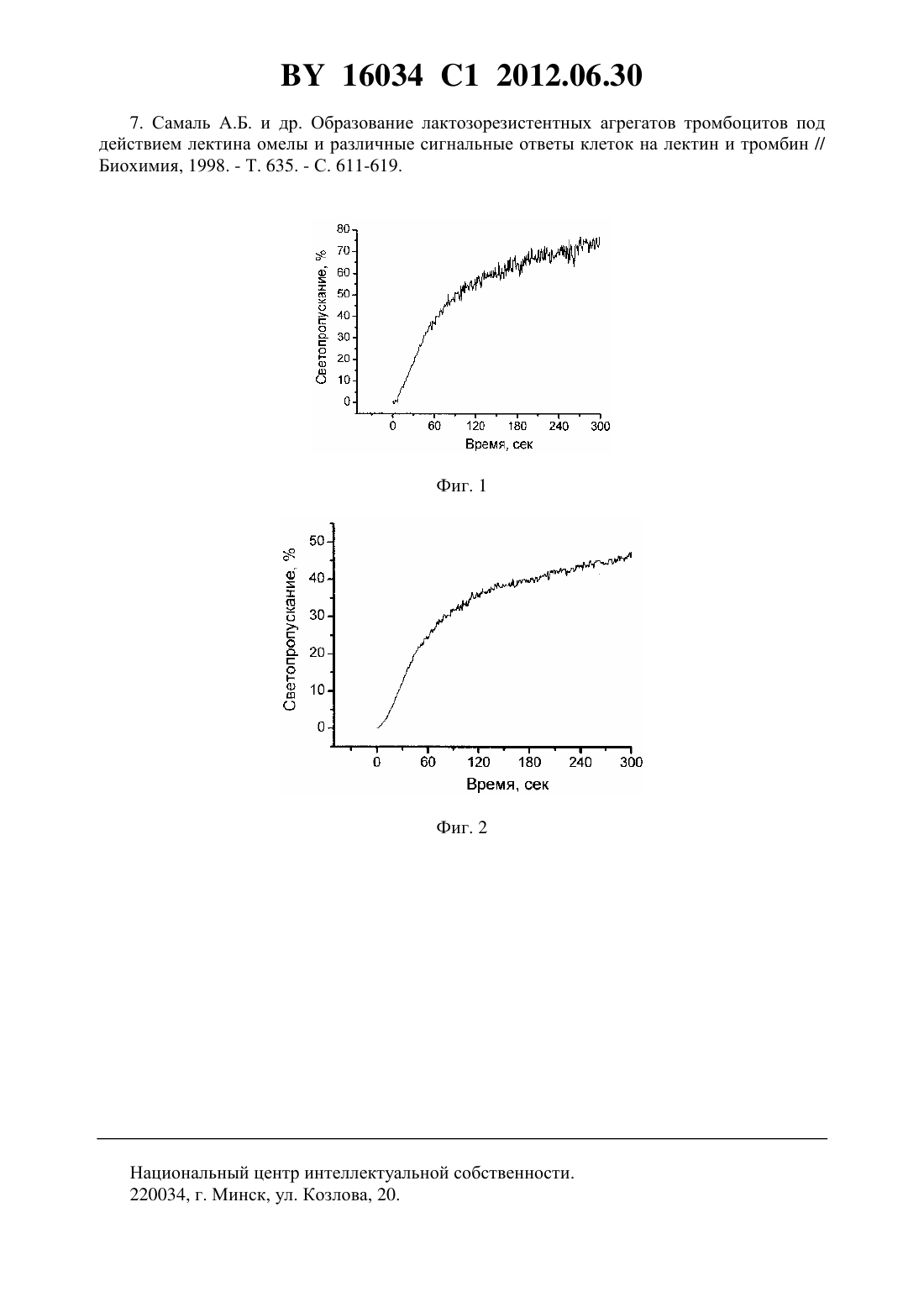 BY 16034 C1 2012.06.30

7. Самаль А.Б. и др. Образование лактозорезистентных агрегатов тромбоцитов под действием лектина омелы и различные сигнальные ответы клеток на лектин и тромбин // Биохимия, 1998. - Т. 635. - С. 611-619.

Светопропускание, %
80
70
60
50
40
30
20
10
0
0 60 120 180 240 300
Время, сек

Фиг. 1

Светопропускание, %
50
40
30
20
10
0
0 60 120 180 240 300
Время, сек

Фиг. 2

Национальный центр интеллектуальной собственности.
220034, г. Минск, ул. Козлова, 20.